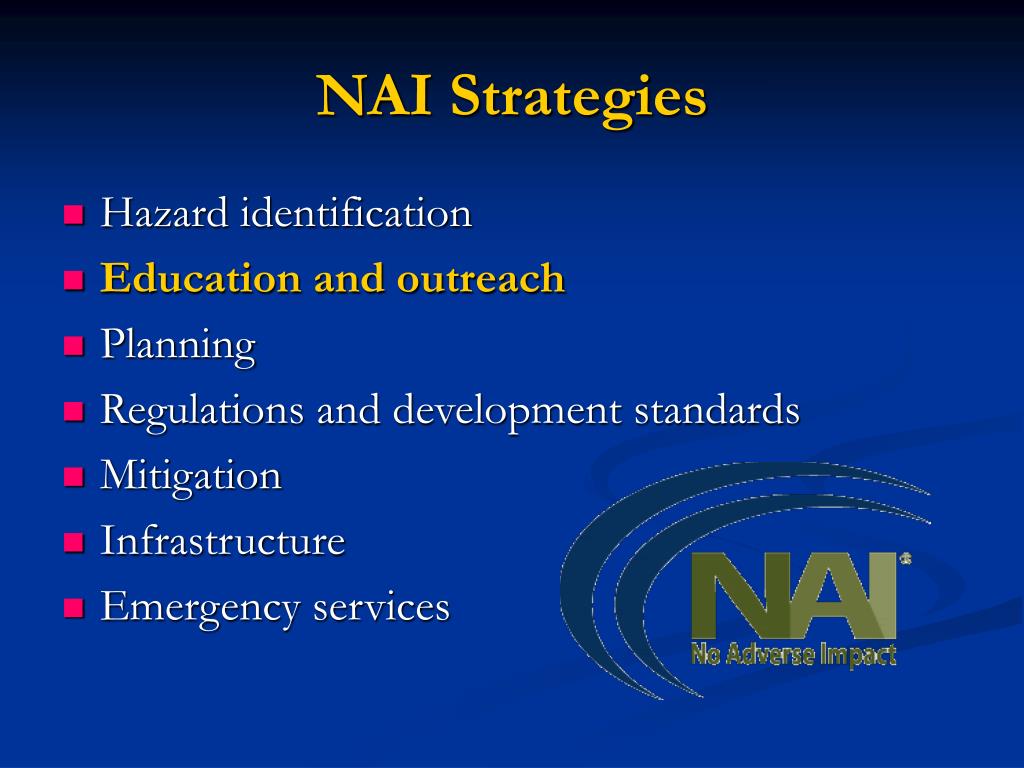 NAI Strategies

- Hazard identification
- Education and outreach
- Planning
- Regulations and development standards
- Mitigation
- Infrastructure
- Emergency services

NAI®
No Adverse Impact